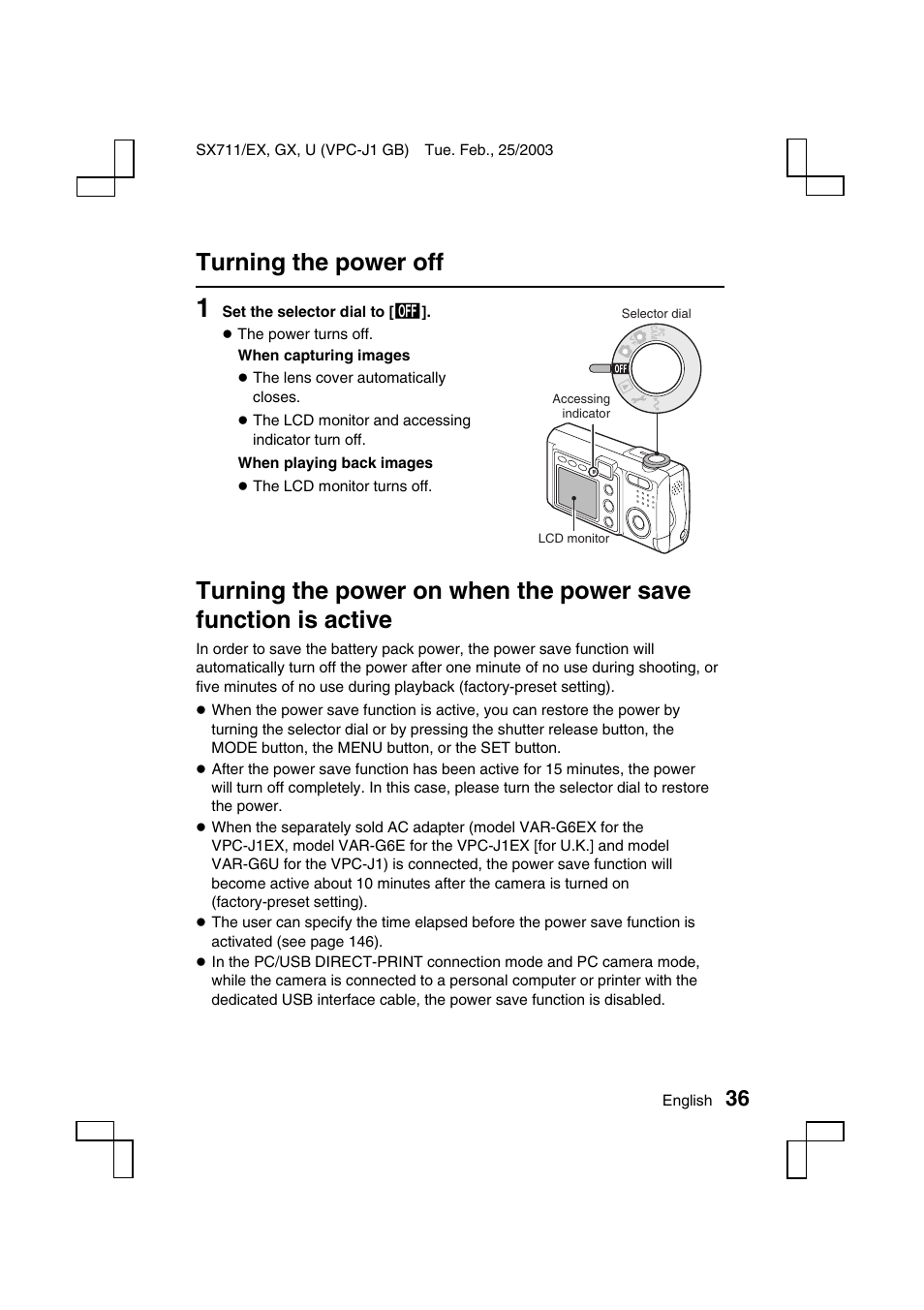 SX711/EX, GX, U (VPC-J1 GB) Tue. Feb., 25/2003

Turning the power off

1 Set the selector dial to [OFF].

● The power turns off.

When capturing images

● The lens cover automatically closes.

● The LCD monitor and accessing indicator turn off.

When playing back images

● The LCD monitor turns off.

Selector dial

OFF

Accessing indicator

LCD monitor

Turning the power on when the power save function is active

In order to save the battery pack power, the power save function will automatically turn off the power after one minute of no use during shooting, or five minutes of no use during playback (factory-preset setting).

● When the power save function is active, you can restore the power by turning the selector dial or by pressing the shutter release button, the MODE button, the MENU button, or the SET button.

● After the power save function has been active for 15 minutes, the power will turn off completely. In this case, please turn the selector dial to restore the power.

● When the separately sold AC adapter (model VAR-G6EX for the VPC-J1EX, model VAR-G6E for the VPC-J1EX [for U.K.] and model VAR-G6U for the VPC-J1) is connected, the power save function will become active about 10 minutes after the camera is turned on (factory-preset setting).

● The user can specify the time elapsed before the power save function is activated (see page 146).

● In the PC/USB DIRECT-PRINT connection mode and PC camera mode, while the camera is connected to a personal computer or printer with the dedicated USB interface cable, the power save function is disabled.

English 36